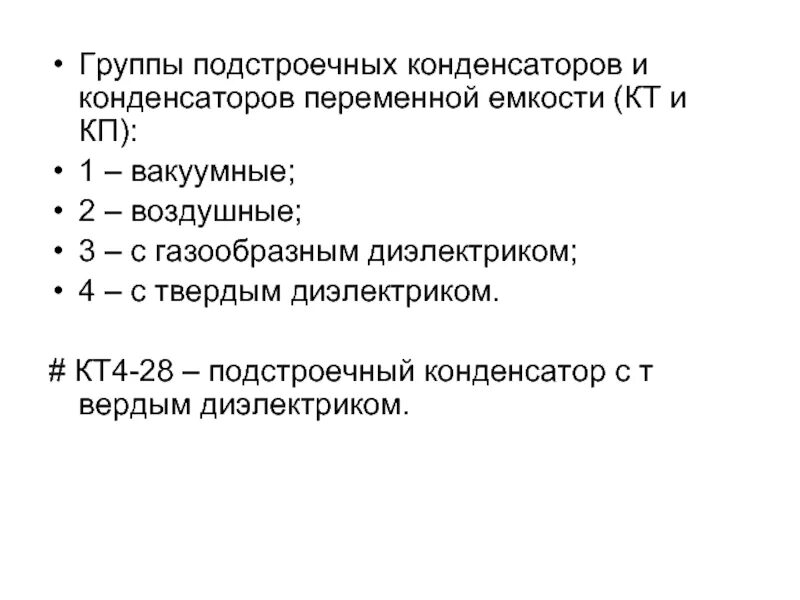 • Группы подстроечных конденсаторов и конденсаторов переменной емкости (КТ и КП):
• 1 – вакуумные;
• 2 – воздушные;
• 3 – с газообразным диэлектриком;
• 4 – с твердым диэлектриком.

# КТ4-28 – подстроечный конденсатор с т вердым диэлектриком.